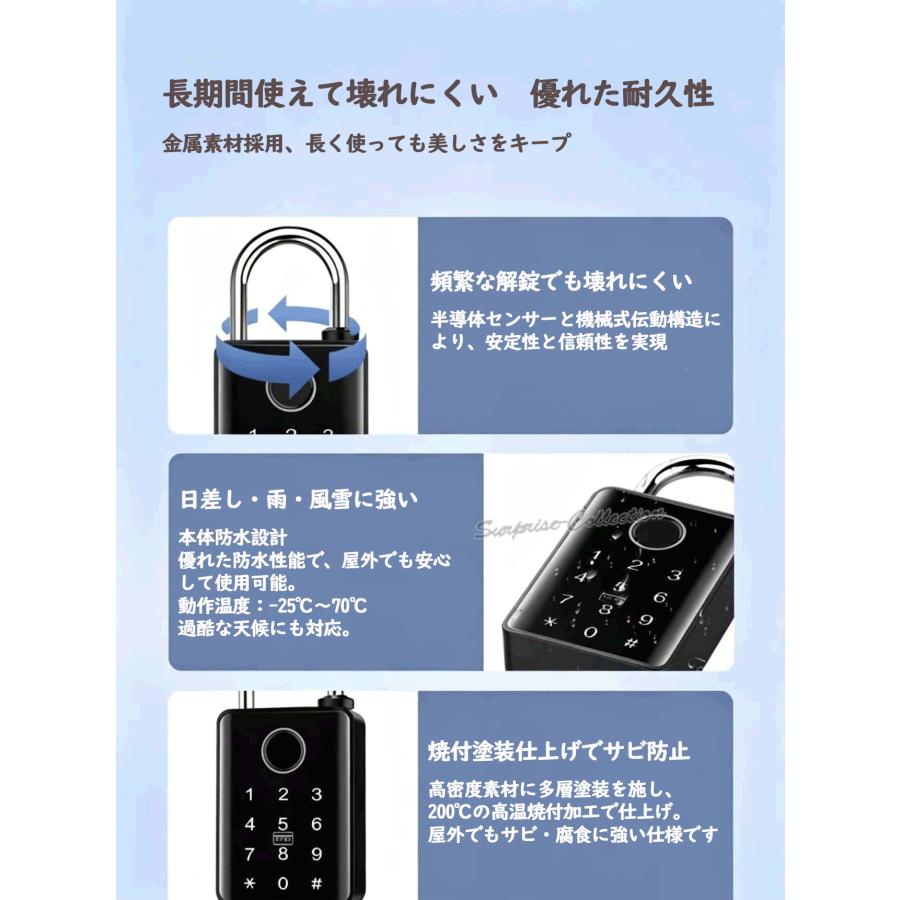 長期間使えて壊れにくい　優れた耐久性

金属素材採用、長く使っても美しさをキープ

頻繁な解錠でも壊れにくい

半導体センサーと機械式伝動構造により、安定性と信頼性を実現

1 2 3

日差し・雨・風雪に強い

本体防水設計
優れた防水性能で、屋外でも安心して使用可能。
動作温度：-25℃～70℃
過酷な天候にも対応。

Surprise Collection

1 2 3
4 5 6
7 8 9
* 0 #

焼付塗装仕上げでサビ防止

高密度素材に多層塗装を施し、200℃の高温焼付加工で仕上げ。
屋外でもサビ・腐食に強い仕様です

1 2 3
4 5 6
7 8 9
* 0 #